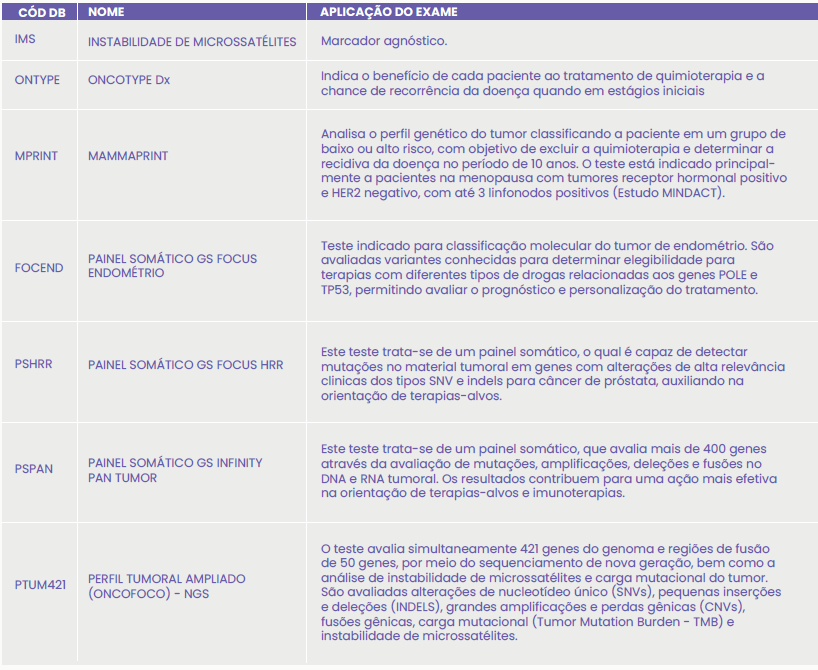 | CÓD DB | NOME | APLICAÇÃO DO EXAME |
|---|---|---|
| IMS | INSTABILIDADE DE MICROSSATÉLITES | Marcador agnóstico. |
| ONTYPE | ONCOTYPE Dx | Indica o benefício de cada paciente ao tratamento de quimioterapia e a chance de recorrência da doença quando em estágios iniciais |
| MPRINT | MAMMAPRINT | Analisa o perfil genético do tumor classificando a paciente em um grupo de baixo ou alto risco, com objetivo de excluir a quimioterapia e determinar a recidiva da doença no período de 10 anos. O teste está indicado principalmente a pacientes na menopausa com tumores receptor hormonal positivo e HER2 negativo, com até 3 linfonodos positivos (Estudo MINDACT). |
| FOCEND | PAINEL SOMÁTICO GS FOCUS ENDOMÉTRIO | Teste indicado para classificação molecular do tumor de endométrio. São avaliadas variantes conhecidas para determinar elegibilidade para terapias com diferentes tipos de drogas relacionadas aos genes POLE e TP53, permitindo avaliar o prognóstico e personalização do tratamento. |
| PSHRR | PAINEL SOMÁTICO GS FOCUS HRR | Este teste trata-se de um painel somático, o qual é capaz de detectar mutações no material tumoral em genes com alterações de alta relevância clínicas dos tipos SNV e indels para câncer de próstata, auxiliando na orientação de terapias-alvos. |
| PSPAN | PAINEL SOMÁTICO GS INFINITY PAN TUMOR | Este teste trata-se de um painel somático, que avalia mais de 400 genes através da avaliação de mutações, amplificações, deleções e fusões no DNA e RNA tumoral. Os resultados contribuem para uma ação mais efetiva na orientação de terapias-alvos e imunoterapias. |
| PTUM421 | PERFIL TUMORAL AMPLIADO (ONCOFOCO) - NGS | O teste avalia simultaneamente 421 genes do genoma e regiões de fusão de 50 genes, por meio do sequenciamento de nova geração, bem como a análise de instabilidade de microssatélites e carga mutacional do tumor. São avaliadas alterações de nucleotídeo único (SNVs), pequenas inserções e deleções (INDELS), grandes amplificações e perdas gênicas (CNVs), fusões gênicas, carga mutacional (Tumor Mutation Burden - TMB) e instabilidade de microssatélites. |